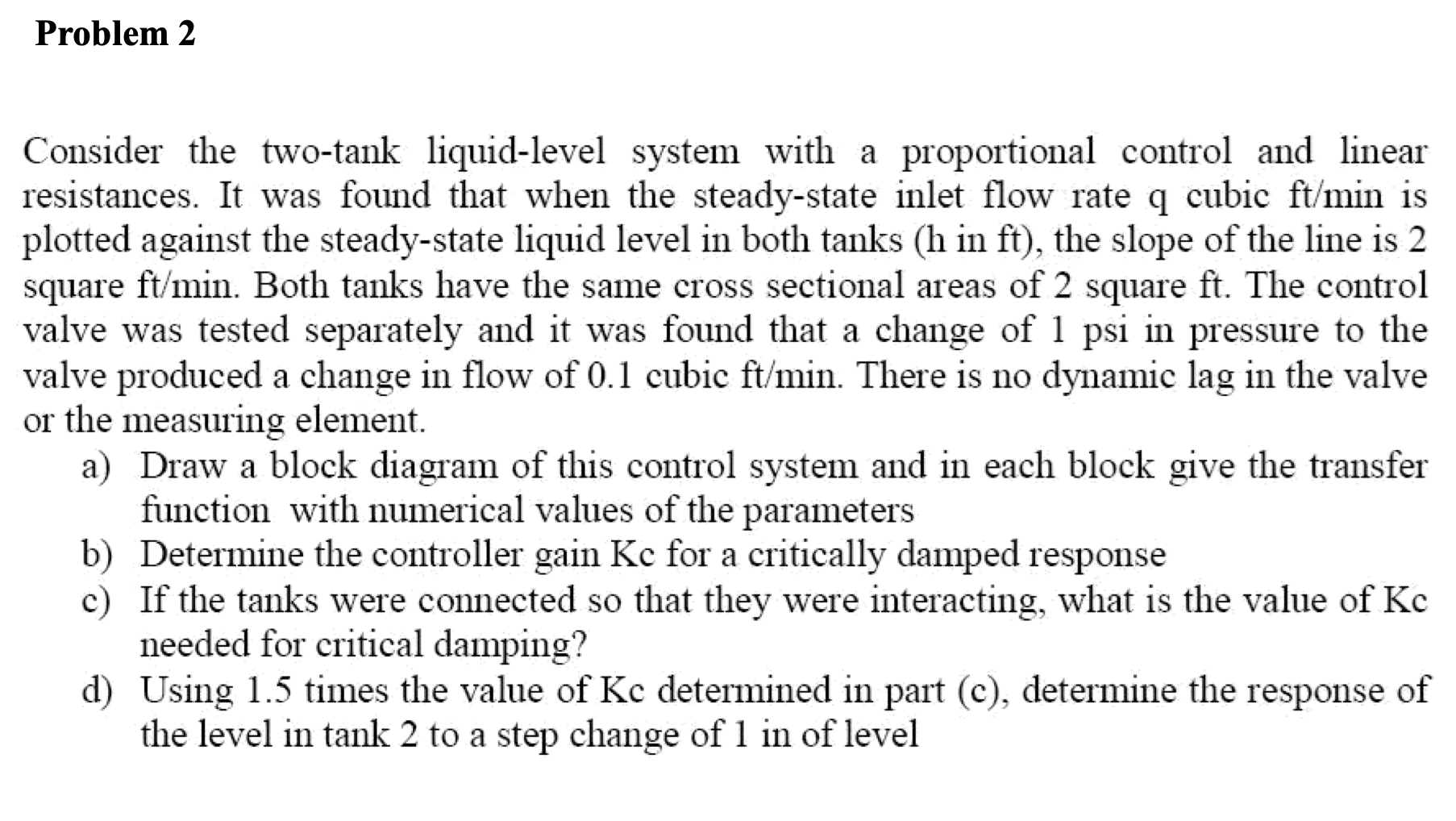 Problem 2

Consider the two-tank liquid-level system with a proportional control and linear resistances. It was found that when the steady-state inlet flow rate q cubic ft/min is plotted against the steady-state liquid level in both tanks (h in ft), the slope of the line is 2 square ft/min. Both tanks have the same cross sectional areas of 2 square ft. The control valve was tested separately and it was found that a change of 1 psi in pressure to the valve produced a change in flow of 0.1 cubic ft/min. There is no dynamic lag in the valve or the measuring element.

a) Draw a block diagram of this control system and in each block give the transfer function with numerical values of the parameters
b) Determine the controller gain Kc for a critically damped response
c) If the tanks were connected so that they were interacting, what is the value of Kc needed for critical damping?
d) Using 1.5 times the value of Kc determined in part (c), determine the response of the level in tank 2 to a step change of 1 in of level